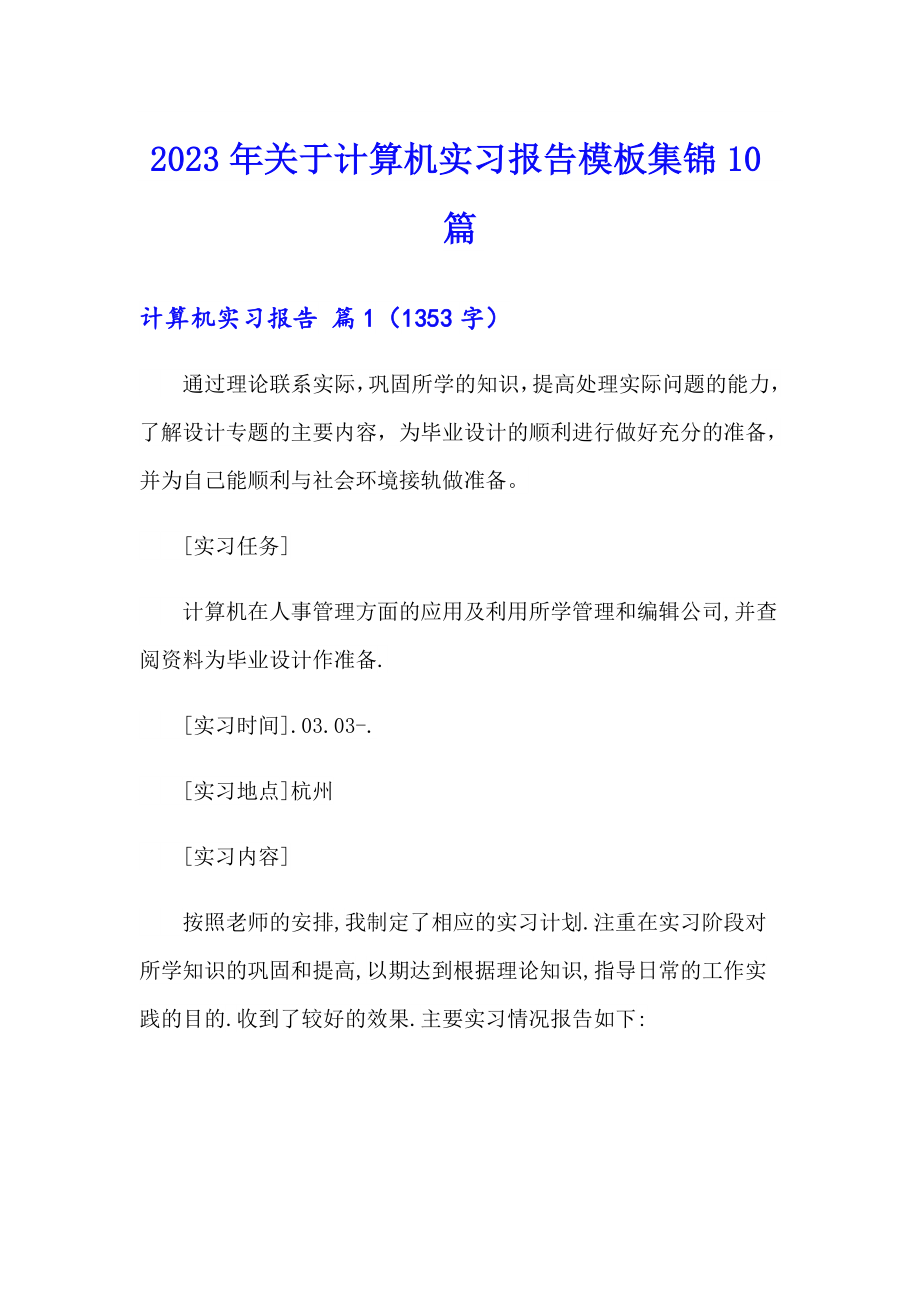 2023年关于计算机实习报告模板集锦10篇

计算机实习报告 篇1（1353字）

通过理论联系实际，巩固所学的知识，提高处理实际问题的能力，了解设计专题的主要内容，为毕业设计的顺利进行做好充分的准备，并为自己能顺利与社会环境接轨做准备。

[实习任务]

计算机在人事管理方面的应用及利用所学管理和编辑公司,并查阅资料为毕业设计作准备.

[实习时间].03.03-.

[实习地点]杭州

[实习内容]

按照老师的安排,我制定了相应的实习计划.注重在实习阶段对所学知识的巩固和提高,以期达到根据理论知识,指导日常的工作实践的目的.收到了较好的效果.主要实习情况报告如下: